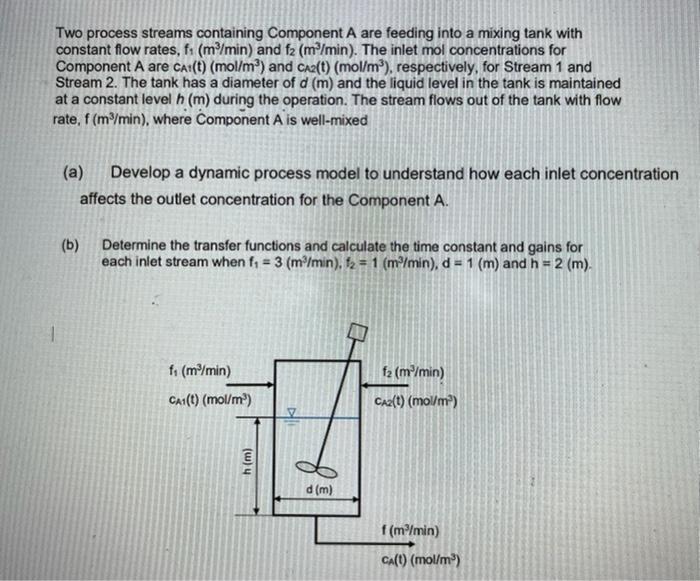 Two process streams containing Component A are feeding into a mixing tank with constant flow rates, $f_1$ ($m^3$/min) and $f_2$ ($m^3$/min). The inlet mol concentrations for Component A are $c_{A1}(t)$ (mol/$m^3$) and $c_{A2}(t)$ (mol/$m^3$), respectively, for Stream 1 and Stream 2. The tank has a diameter of $d$ (m) and the liquid level in the tank is maintained at a constant level $h$ (m) during the operation. The stream flows out of the tank with flow rate, f ($m^3$/min), where Component A is well-mixed

(a) Develop a dynamic process model to understand how each inlet concentration affects the outlet concentration for the Component A.

(b) Determine the transfer functions and calculate the time constant and gains for each inlet stream when $f_1 = 3$ ($m^3$/min), $f_2 = 1$ ($m^3$/min), d = 1 (m) and h = 2 (m).

$f_1$ ($m^3$/min)
$c_{A1}(t)$ (mol/$m^3$)
$f_2$ ($m^3$/min)
$c_{A2}(t)$ (mol/$m^3$)
h (m)
d (m)
f ($m^3$/min)
$c_A(t)$ (mol/$m^3$)